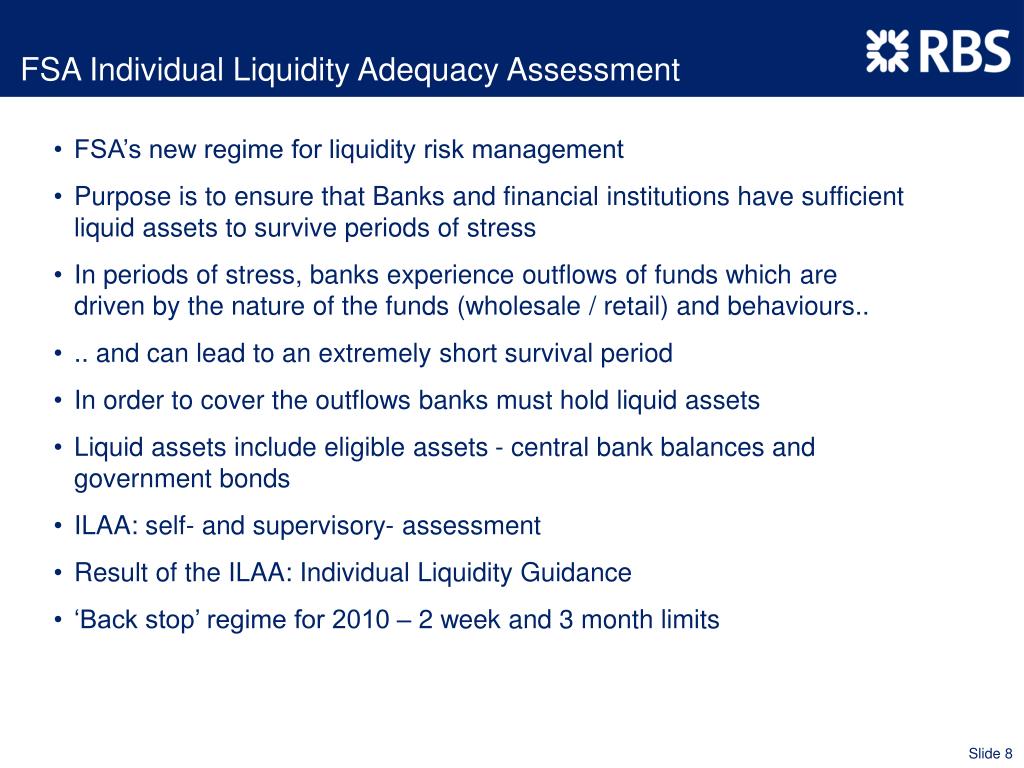 FSA Individual Liquidity Adequacy Assessment

RBS

• FSA's new regime for liquidity risk management

• Purpose is to ensure that Banks and financial institutions have sufficient liquid assets to survive periods of stress

• In periods of stress, banks experience outflows of funds which are driven by the nature of the funds (wholesale / retail) and behaviours..

• .. and can lead to an extremely short survival period

• In order to cover the outflows banks must hold liquid assets

• Liquid assets include eligible assets - central bank balances and government bonds

• ILAA: self- and supervisory- assessment

• Result of the ILAA: Individual Liquidity Guidance

• 'Back stop' regime for 2010 – 2 week and 3 month limits

Slide 8